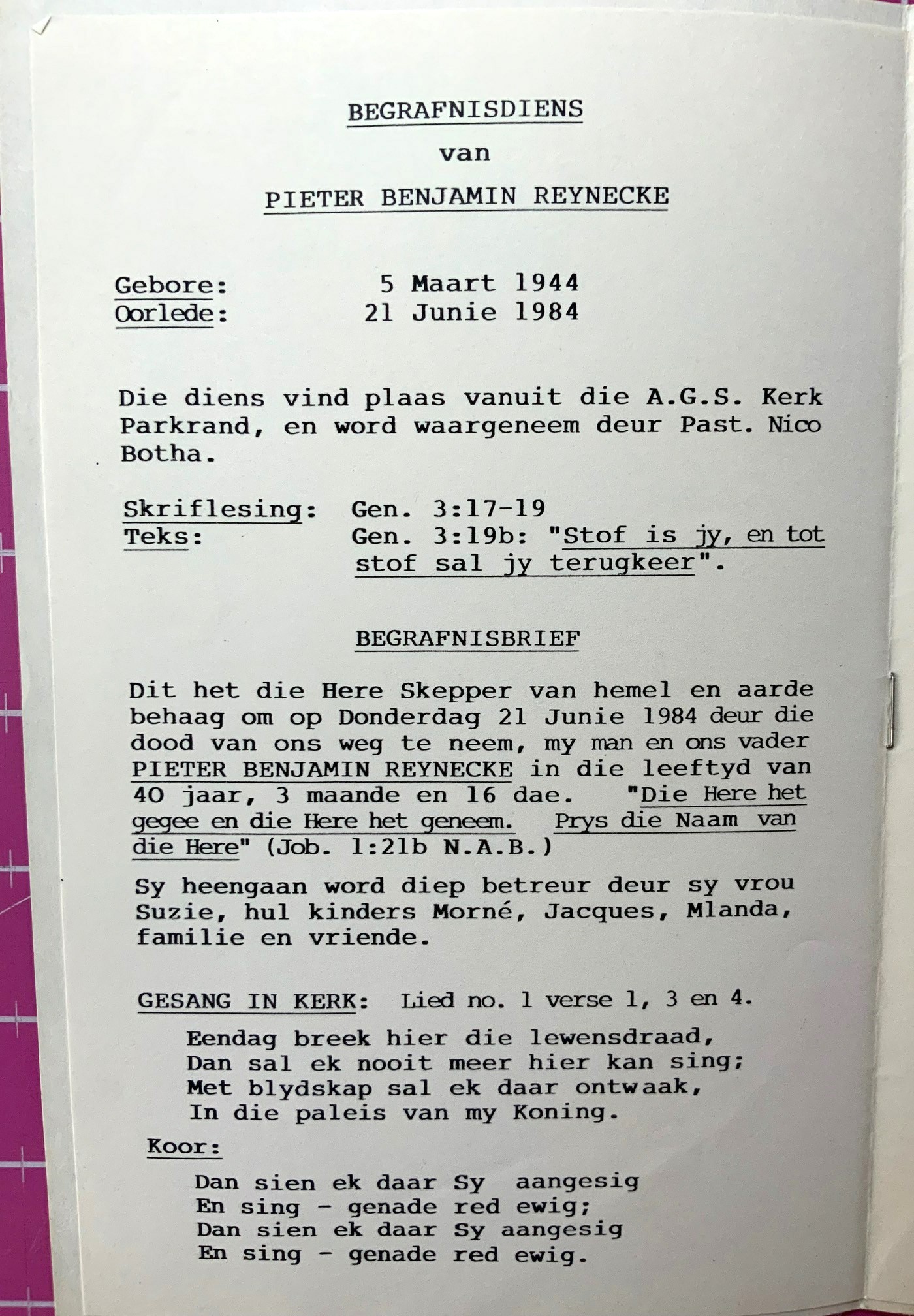 BEGRAFNISDIENS
van
PIETER BENJAMIN REYNECKE

Gebore: 5 Maart 1944
Oorlede: 21 Junie 1984

Die diens vind plaas vanuit die A.G.S. Kerk Parkrand, en word waargeneem deur Past. Nico Botha.

Skriflesing: Gen. 3:17-19
Teks: Gen. 3:19b: "Stof is jy, en tot stof sal jy terugkeer".

BEGRAFNISBRIEF

Dit het die Here Skepper van hemel en aarde behaag om op Donderdag 21 Junie 1984 deur die dood van ons weg te neem, my man en ons vader PIETER BENJAMIN REYNECKE in die leeftyd van 40 jaar, 3 maande en 16 dae. "Die Here het gegee en die Here het geneem. Prys die Naam van die Here" (Job. 1:21b N.A.B.)

Sy heengaan word diep betreur deur sy vrou Suzie, hul kinders Morné, Jacques, Mlanda, familie en vriende.

GESANG IN KERK: Lied no. 1 verse 1, 3 en 4.

Eendag breek hier die lewensdraad,
Dan sal ek nooit meer hier kan sing;
Met blydskap sal ek daar ontwaak,
In die paleis van my Koning.

Koor:

Dan sien ek daar Sy aangesig
En sing - genade red ewig;
Dan sien ek daar Sy aangesig
En sing - genade red ewig.